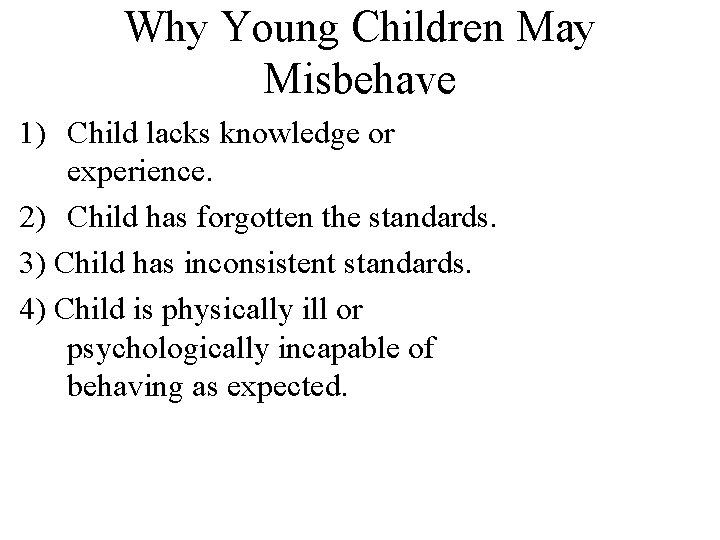 Why Young Children May Misbehave

1) Child lacks knowledge or experience.

2) Child has forgotten the standards.

3) Child has inconsistent standards.

4) Child is physically ill or psychologically incapable of behaving as expected.